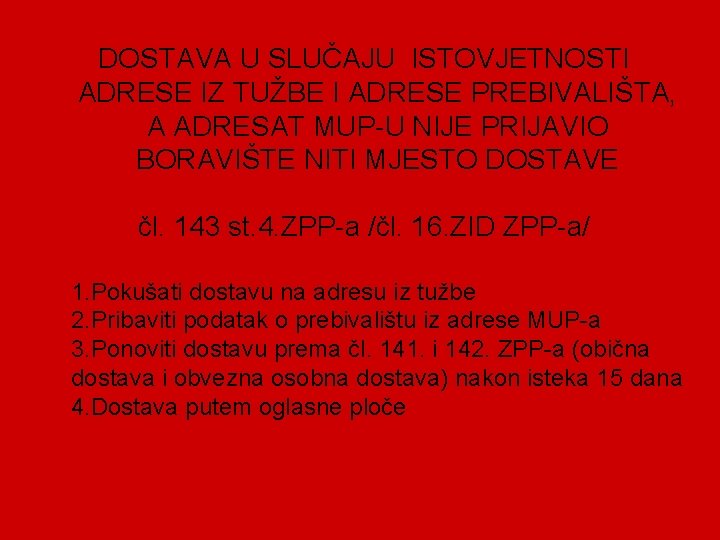 DOSTAVA U SLUČAJU ISTOVJETNOSTI ADRESE IZ TUŽBE I ADRESE PREBIVALIŠTA, A ADRESAT MUP-U NIJE PRIJAVIO BORAVIŠTE NITI MJESTO DOSTAVE

čl. 143 st.4.ZPP-a /čl. 16.ZID ZPP-a/

1.Pokušati dostavu na adresu iz tužbe
2.Pribaviti podatak o prebivalištu iz adrese MUP-a
3.Ponoviti dostavu prema čl. 141. i 142. ZPP-a (obična dostava i obvezna osobna dostava) nakon isteka 15 dana
4.Dostava putem oglasne ploče